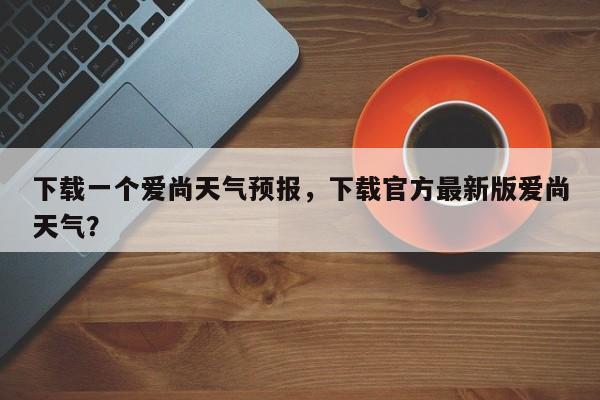 下载一个爱尚天气预报，下载官方最新版爱尚天气？